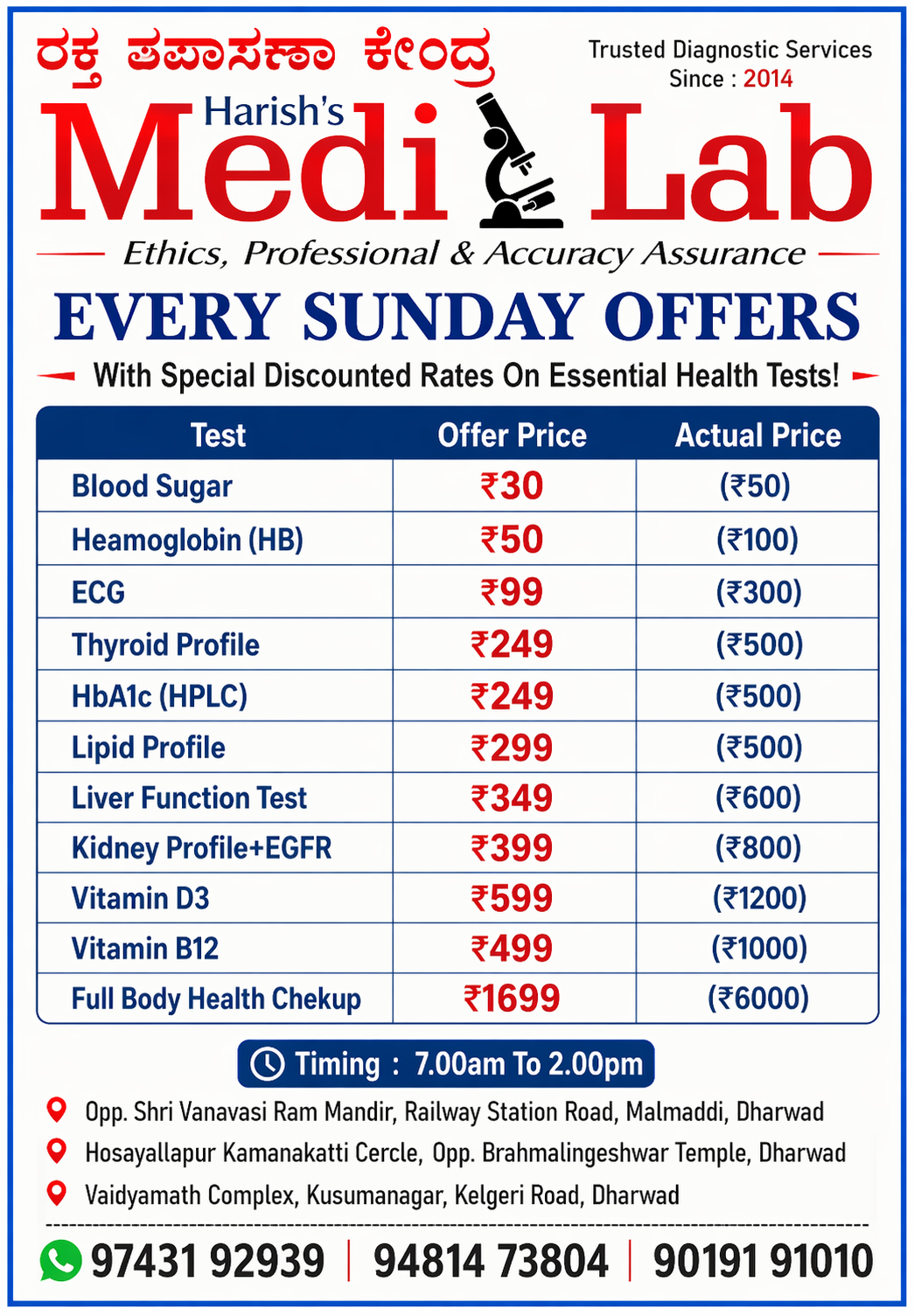 ರಕ್ತ ತಪಾಸಣಾ ಕೇಂದ್ರ

Trusted Diagnostic Services
Since : 2014

Harish's
Medi Lab

Ethics, Professional & Accuracy Assurance

EVERY SUNDAY OFFERS

With Special Discounted Rates On Essential Health Tests!

| Test | Offer Price | Actual Price |
|---|---|---|
| Blood Sugar | ₹30 | (₹50) |
| Heamoglobin (HB) | ₹50 | (₹100) |
| ECG | ₹99 | (₹300) |
| Thyroid Profile | ₹249 | (₹500) |
| HbA1c (HPLC) | ₹249 | (₹500) |
| Lipid Profile | ₹299 | (₹500) |
| Liver Function Test | ₹349 | (₹600) |
| Kidney Profile+EGFR | ₹399 | (₹800) |
| Vitamin D3 | ₹599 | (₹1200) |
| Vitamin B12 | ₹499 | (₹1000) |
| Full Body Health Chekup | ₹1699 | (₹6000) |

Timing : 7.00am To 2.00pm

Opp. Shri Vanavasi Ram Mandir, Railway Station Road, Malmaddi, Dharwad

Hosayallapur Kamanakatti Cercle, Opp. Brahmalingeshwar Temple, Dharwad

Vaidyamath Complex, Kusumanagar, Kelgeri Road, Dharwad

97431 92939 | 94814 73804 | 90191 91010